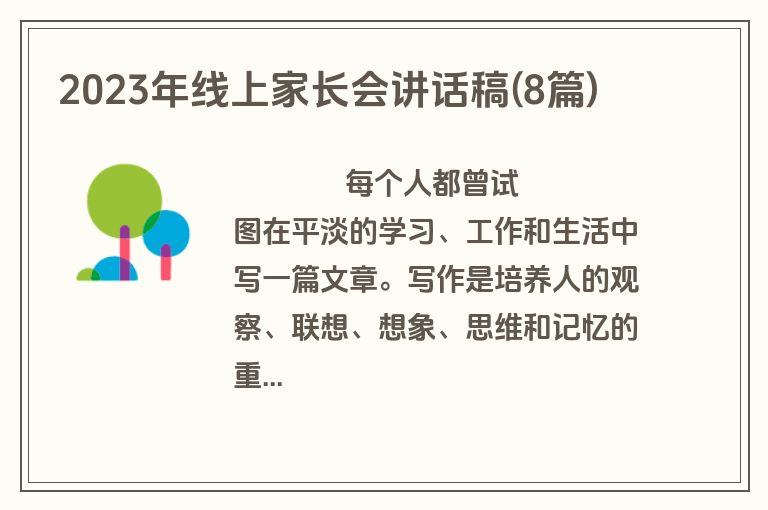 2023年线上家长会讲话稿(8篇)

每个人都曾试图在平淡的学习、工作和生活中写一篇文章。写作是培养人的观察、联想、想象、思维和记忆的重...